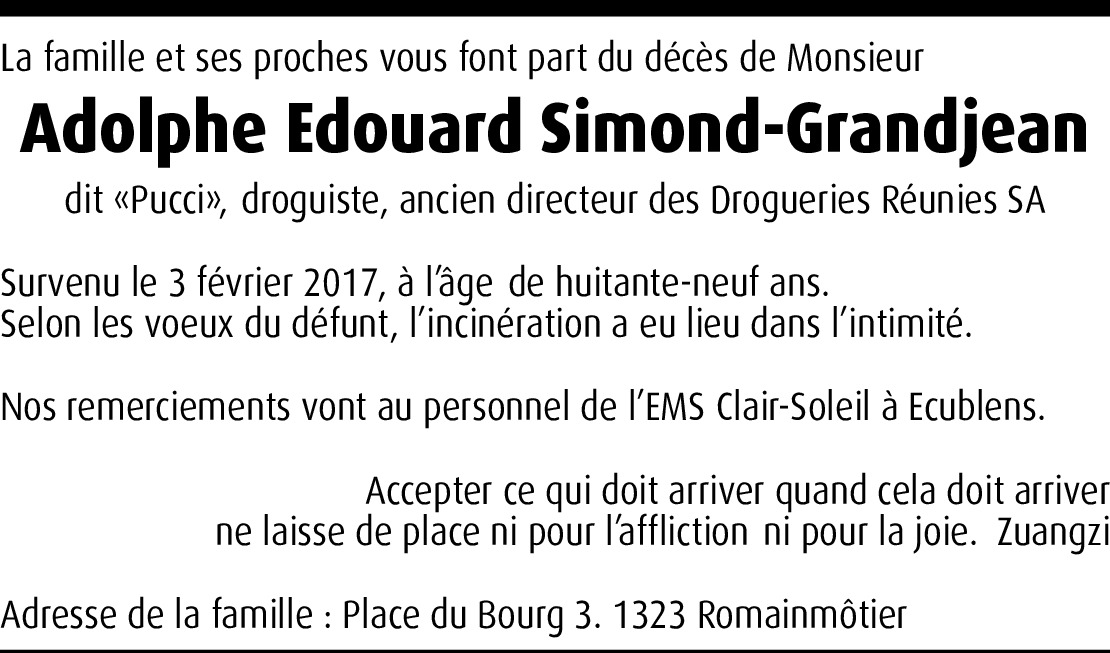 La famille et ses proches vous font part du décès de Monsieur

Adolphe Edouard Simond-Grandjean

dit «Pucci», droguiste, ancien directeur des Drogueries Réunies SA

Survenu le 3 février 2017, à l'âge de huitante-neuf ans.
Selon les voeux du défunt, l'incinération a eu lieu dans l'intimité.

Nos remerciements vont au personnel de l'EMS Clair-Soleil à Ecublens.

Accepter ce qui doit arriver quand cela doit arriver
ne laisse de place ni pour l'affliction ni pour la joie. Zuangzi

Adresse de la famille : Place du Bourg 3. 1323 Romainmôtier